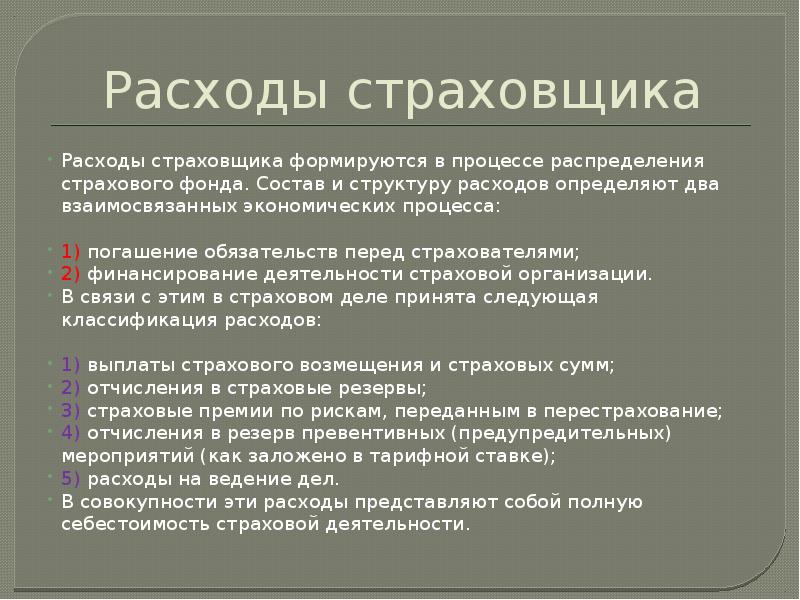 Расходы страховщика

Расходы страховщика формируются в процессе распределения страхового фонда. Состав и структуру расходов определяют два взаимосвязанных экономических процесса:

1) погашение обязательств перед страхователями;
2) финансирование деятельности страховой организации.
В связи с этим в страховом деле принята следующая классификация расходов:

1) выплаты страхового возмещения и страховых сумм;
2) отчисления в страховые резервы;
3) страховые премии по рискам, переданным в перестрахование;
4) отчисления в резерв превентивных (предупредительных) мероприятий (как заложено в тарифной ставке);
5) расходы на ведение дел.
В совокупности эти расходы представляют собой полную себестоимость страховой деятельности.